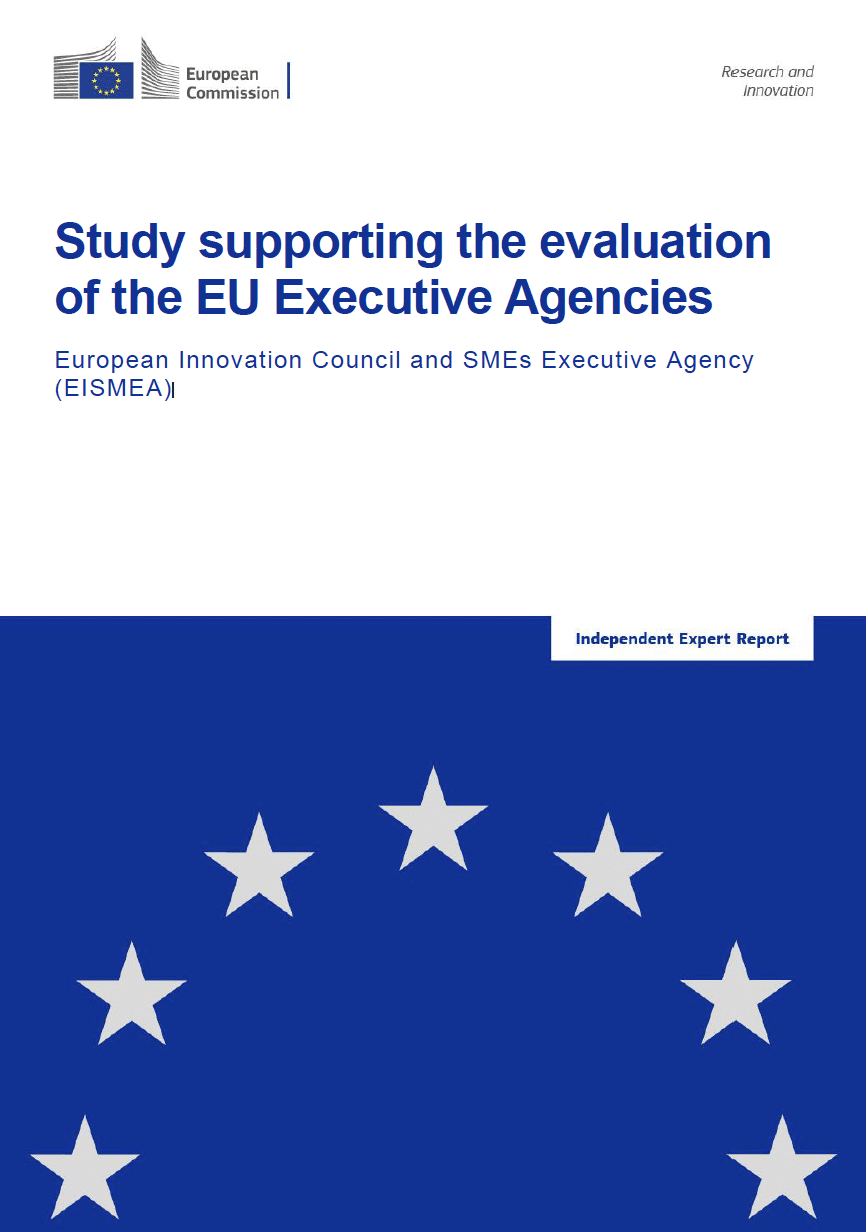 European Commission

Research and innovation

Study supporting the evaluation of the EU Executive Agencies

European Innovation Council and SMEs Executive Agency (EISMEA)

Independent Expert Report